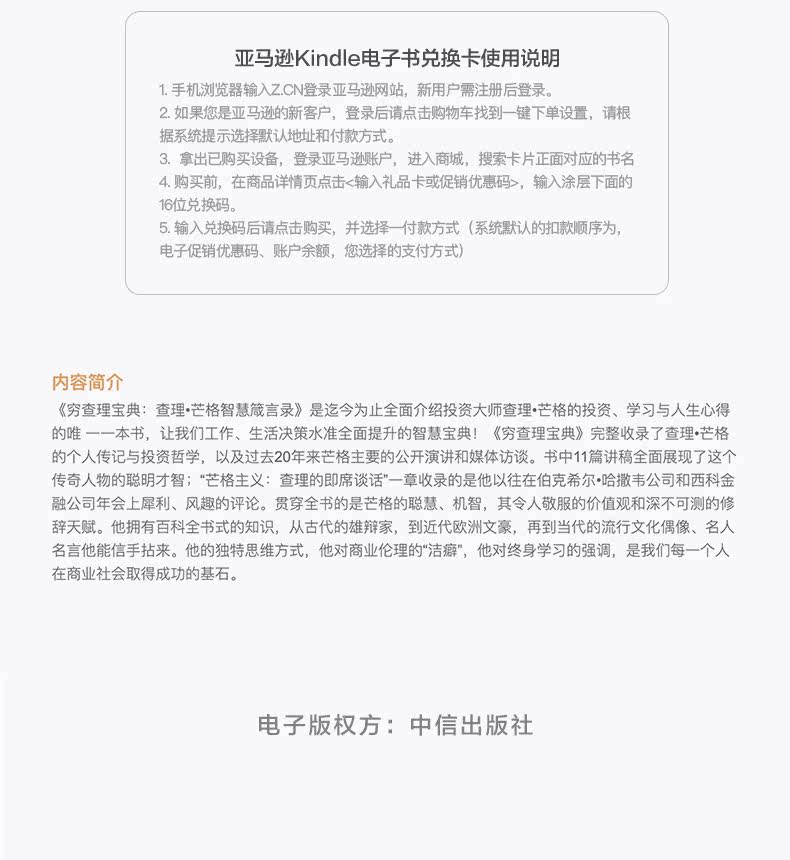 亚马逊Kindle电子书兑换卡使用说明

1.手机浏览器输入Z.CN登录亚马逊网站，新用户需注册后登录。
2.如果您是亚马逊的新客户，登录后请点击购物车找到一键下单设置，请根据系统提示选择默认地址和付款方式。
3.拿出已购买设备，登录亚马逊账户，进入商城，搜索卡片正面对应的书名
4.购买前，在商品详情页点击<输入礼品卡或促销优惠码>，输入涂层下面的16位兑换码。
5.输入兑换码后请点击购买，并选择一付款方式（系统默认的扣款顺序为，电子促销优惠码、账户余额，您选择的支付方式）

内容简介

《穷查理宝典：查理•芒格智慧箴言录》是迄今为止全面介绍投资大师查理•芒格的投资、学习与人生心得的唯 一一本书，让我们工作、生活决策水准全面提升的智慧宝典！《穷查理宝典》完整收录了查理•芒格的个人传记与投资哲学，以及过去20年来芒格主要的公开演讲和媒体访谈。书中11篇讲稿全面展现了这个传奇人物的聪明才智；“芒格主义：查理的即席谈话”一章收录的是他以往在伯克希尔•哈撒韦公司和西科金融公司年会上犀利、风趣的评论。贯穿全书的是芒格的聪慧、机智，其令人敬服的价值观和深不可测的修辞天赋。他拥有百科全书式的知识，从古代的雄辩家，到近代欧洲文豪，再到当代的流行文化偶像、名人名言他能信手拈来。他的独特思维方式，他对商业伦理的“洁癖”，他对终身学习的强调，是我们每一个人在商业社会取得成功的基石。

电子版权方：中信出版社